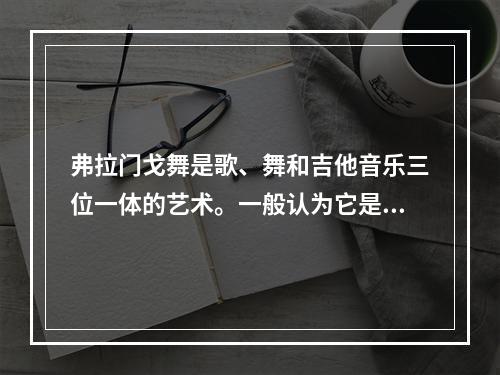 弗拉门戈舞是歌、舞和吉他音乐三位一体的艺术。一般认为它是...